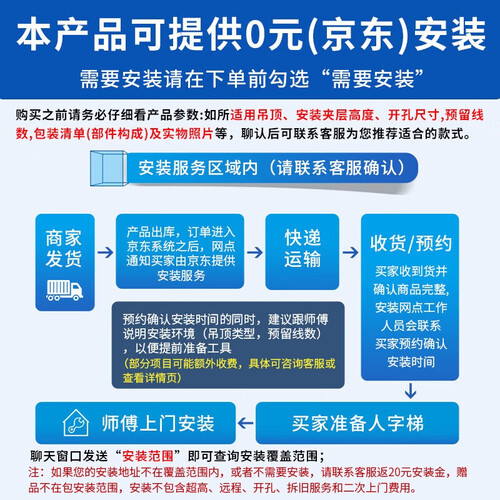 本产品可提供0元(京东)安装

需要安装请在下单前勾选“需要安装”

购买之前请务必仔细看产品参数:如所适用吊顶、安装夹层高度、开孔尺寸,预留线数,包装清单(部件构成)及实物照片等，聊认后可联系客服为您推荐适合的款式。

安装服务区域内（请联系客服确认）

商家发货

产品出库，订单进入京东系统之后，网点通知买家由京东提供安装服务

快递运输

收货/预约

买家收到货并确认商品完整，安装网点工作人员会联系买家预约确认安装时间

预约确认安装时间的同时，建议跟师傅说明安装环境（吊顶类型，预留线数），以便提前准备工具
（部分项目可能额外收费，具体可咨询客服或查看详情页）

买家准备人字梯

师傅上门安装

聊天窗口发送“安装范围”即可查询安装覆盖范围；

注：如果您的安装地址不在覆盖范围内，或者不需要安装，请联系客服返20元安装金，赠品不在包安装范围，安装不包含超高、远程、开孔、拆旧服务和二次上门费用。